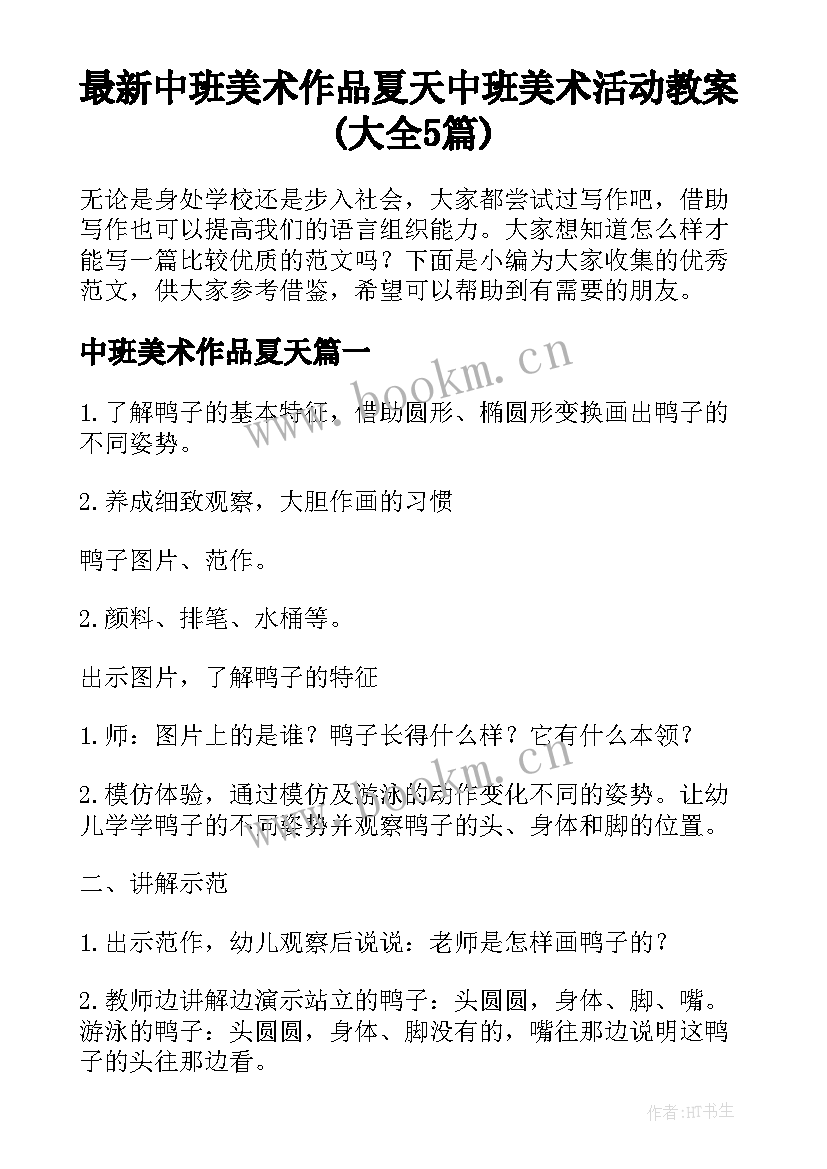 最新中班美术作品夏天中班美术活动教案(大全5篇)

无论是身处学校还是步入社会，大家都尝试过写作吧，借助写作也可以提高我们的语言组织能力。大家想知道怎么样才能写一篇比较优质的范文吗？下面是小编为大家收集的优秀范文，供大家参考借鉴，希望可以帮助到有需要的朋友。

中班美术作品夏天篇一

www.bookm.cn

1.了解鸭子的基本特征，借助圆形、椭圆形变换画出鸭子的不同姿势。

2.养成细致观察，大胆作画的习惯

鸭子图片、范作。

2.颜料、排笔、水桶等。

出示图片，了解鸭子的特征

1.师：图片上的是谁？鸭子长得什么样？它有什么本领？

www.bookm.cn

2.模仿体验，通过模仿及游泳的动作变化不同的姿势。让幼儿学学鸭子的不同姿势并观察鸭子的头、身体和脚的位置。

二、讲解示范

1.出示范作，幼儿观察后说说：老师是怎样画鸭子的？

2.教师边讲解边演示站立的鸭子：头圆圆，身体、脚、嘴。游泳的鸭子：头圆圆，身体、脚没有的，嘴往那边说明这鸭子的头往那边看。

作者:HT书生